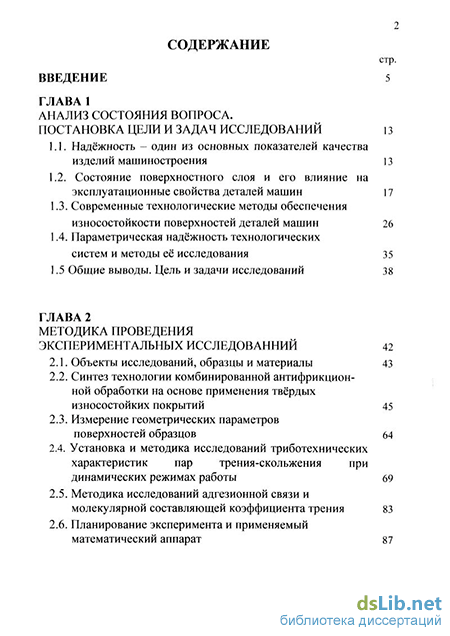 2

СОДЕРЖАНИЕ

стр.

ВВЕДЕНИЕ 5

ГЛАВА 1
АНАЛИЗ СОСТОЯНИЯ ВОПРОСА.
ПОСТАНОВКА ЦЕЛИ И ЗАДАЧ ИССЛЕДОВАНИЙ 13

1.1. Надёжность – один из основных показателей качества изделий машиностроения 13

1.2. Состояние поверхностного слоя и его влияние на эксплуатационные свойства деталей машин 17

1.3. Современные технологические методы обеспечения износостойкости поверхностей деталей машин 26

1.4. Параметрическая надёжность технологических систем и методы её исследования 35

1.5 Общие выводы. Цель и задачи исследований 38

ГЛАВА 2
МЕТОДИКА ПРОВЕДЕНИЯ
ЭКСПЕРИМЕНТАЛЬНЫХ ИССЛЕДОВАННИЙ 42

2.1. Объекты исследований, образцы и материалы 43

2.2. Синтез технологии комбинированной антифрикционной обработки на основе применения твёрдых износостойких покрытий 45

2.3. Измерение геометрических параметров поверхностей образцов 64

2.4. Установка и методика исследований триботехнических характеристик пар трения-скольжения при динамических режимах работы 69

2.5. Методика исследований адгезионной связи и молекулярной составляющей коэффициента трения 83

2.6. Планирование эксперимента и применяемый математический аппарат 87

dsLib.net
библиотека диссертаций